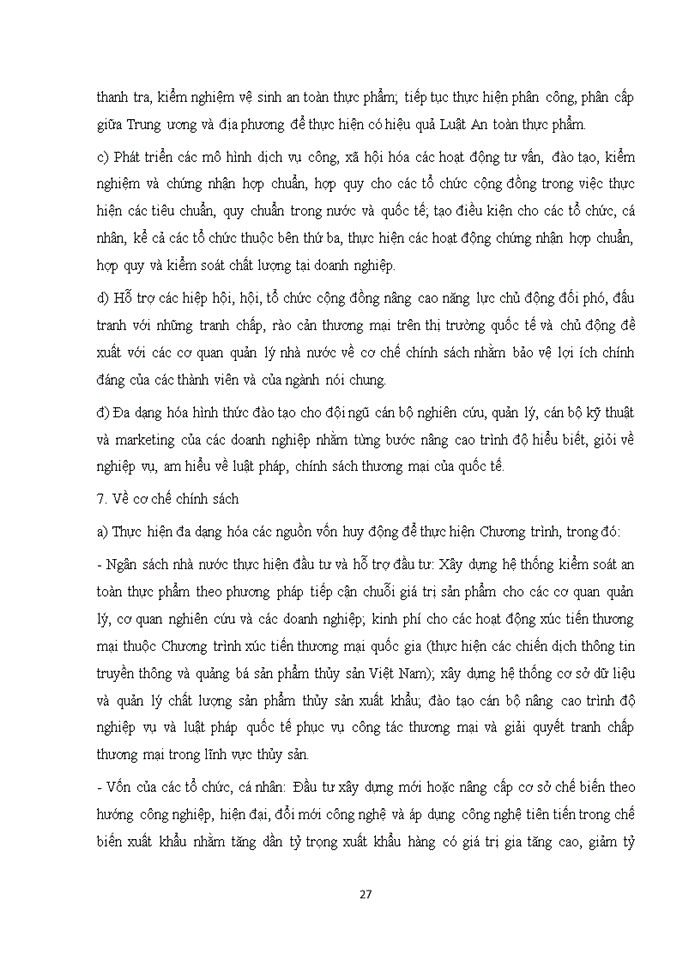 thanh tra, kiểm nghiệm vệ sinh an toàn thực phẩm; tiếp tục thực hiện phân công, phân cấp giữa Trung ương và địa phương để thực hiện có hiệu quả Luật An toàn thực phẩm.

c) Phát triển các mô hình dịch vụ công, xã hội hóa các hoạt động tư vấn, đào tạo, kiểm nghiệm và chứng nhận hợp chuẩn, hợp quy cho các tổ chức cộng đồng trong việc thực hiện các tiêu chuẩn, quy chuẩn trong nước và quốc tế; tạo điều kiện cho các tổ chức, cá nhân, kể cả các tổ chức thuộc bên thứ ba, thực hiện các hoạt động chứng nhận hợp chuẩn, hợp quy và kiểm soát chất lượng tại doanh nghiệp.

d) Hỗ trợ các hiệp hội, hội, tổ chức cộng đồng nâng cao năng lực chủ động đối phó, đấu tranh với những tranh chấp, rào cản thương mại trên thị trường quốc tế và chủ động đề xuất với các cơ quan quản lý nhà nước về cơ chế chính sách nhằm bảo vệ lợi ích chính đáng của các thành viên và của ngành nói chung.

đ) Đa dạng hóa hình thức đào tạo cho đội ngũ cán bộ nghiên cứu, quản lý, cán bộ kỹ thuật và marketing của các doanh nghiệp nhằm từng bước nâng cao trình độ hiểu biết, giỏi về nghiệp vụ, am hiểu về luật pháp, chính sách thương mại của quốc tế.

7. Về cơ chế chính sách

a) Thực hiện đa dạng hóa các nguồn vốn huy động để thực hiện Chương trình, trong đó:

- Ngân sách nhà nước thực hiện đầu tư và hỗ trợ đầu tư: Xây dựng hệ thống kiểm soát an toàn thực phẩm theo phương pháp tiếp cận chuỗi giá trị sản phẩm cho các cơ quan quản lý, cơ quan nghiên cứu và các doanh nghiệp; kinh phí cho các hoạt động xúc tiến thương mại thuộc Chương trình xúc tiến thương mại quốc gia (thực hiện các chiến dịch thông tin truyền thông và quảng bá sản phẩm thủy sản Việt Nam); xây dựng hệ thống cơ sở dữ liệu và quản lý chất lượng sản phẩm thủy sản xuất khẩu; đào tạo cán bộ nâng cao trình độ nghiệp vụ và luật pháp quốc tế phục vụ công tác thương mại và giải quyết tranh chấp thương mại trong lĩnh vực thủy sản.

- Vốn của các tổ chức, cá nhân: Đầu tư xây dựng mới hoặc nâng cấp cơ sở chế biến theo hướng công nghiệp, hiện đại, đổi mới công nghệ và áp dụng công nghệ tiên tiến trong chế biến xuất khẩu nhằm tăng dần tỷ trọng xuất khẩu hàng có giá trị gia tăng cao, giảm tỷ

27